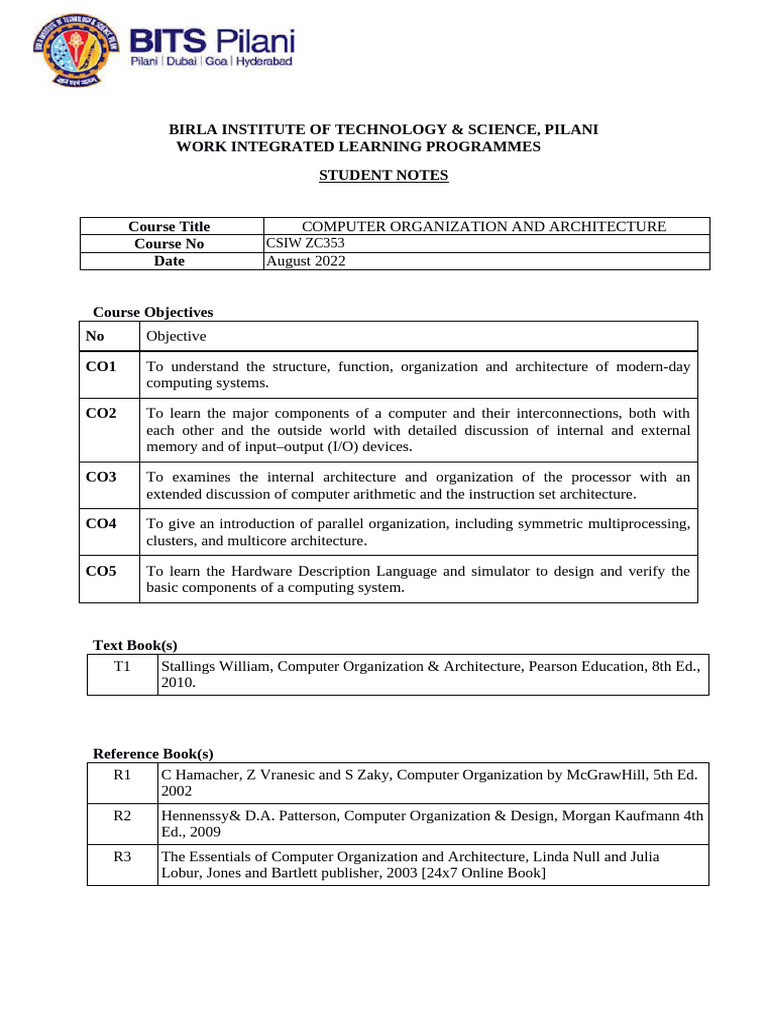 BITS Pilani
Pilani | Dubai | Goa | Hyderabad

BIRLA INSTITUTE OF TECHNOLOGY & SCIENCE, PILANI
WORK INTEGRATED LEARNING PROGRAMMES

STUDENT NOTES

| Course Title | COMPUTER ORGANIZATION AND ARCHITECTURE |
|---|---|
| Course No | CSIW ZC353 |
| Date | August 2022 |

Course Objectives

| No | Objective |
|---|---|
| CO1 | To understand the structure, function, organization and architecture of modern-day computing systems. |
| CO2 | To learn the major components of a computer and their interconnections, both with each other and the outside world with detailed discussion of internal and external memory and of input–output (I/O) devices. |
| CO3 | To examines the internal architecture and organization of the processor with an extended discussion of computer arithmetic and the instruction set architecture. |
| CO4 | To give an introduction of parallel organization, including symmetric multiprocessing, clusters, and multicore architecture. |
| CO5 | To learn the Hardware Description Language and simulator to design and verify the basic components of a computing system. |

Text Book(s)

| T1 | Stallings William, Computer Organization & Architecture, Pearson Education, 8th Ed., 2010. |
|---|---|

Reference Book(s)

| R1 | C Hamacher, Z Vranesic and S Zaky, Computer Organization by McGrawHill, 5th Ed. 2002 |
|---|---|
| R2 | Hennenssy& D.A. Patterson, Computer Organization & Design, Morgan Kaufmann 4th Ed., 2009 |
| R3 | The Essentials of Computer Organization and Architecture, Linda Null and Julia Lobur, Jones and Bartlett publisher, 2003 [24x7 Online Book] |